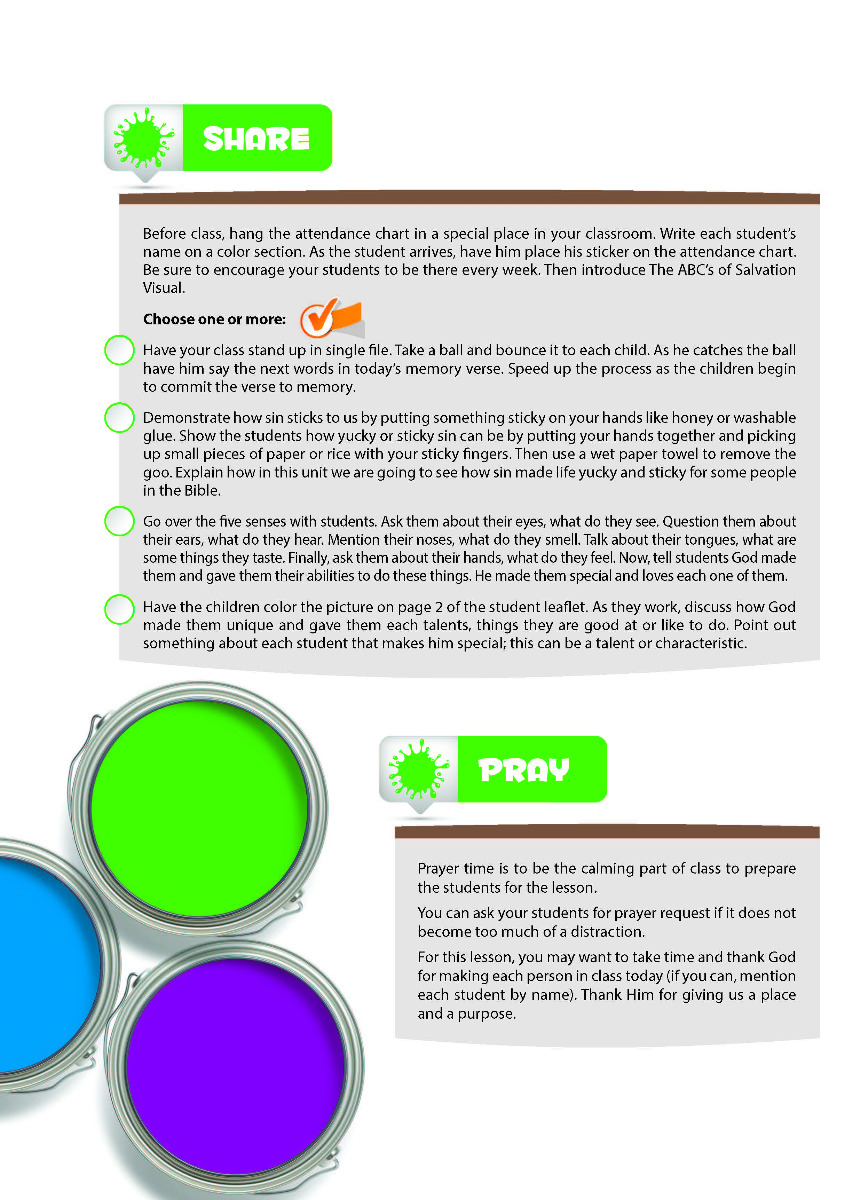 SHARE

Before class, hang the attendance chart in a special place in your classroom. Write each student's name on a color section. As the student arrives, have him place his sticker on the attendance chart. Be sure to encourage your students to be there every week. Then introduce The ABC's of Salvation Visual.

Choose one or more:

Have your class stand up in single file. Take a ball and bounce it to each child. As he catches the ball have him say the next words in today's memory verse. Speed up the process as the children begin to commit the verse to memory.

Demonstrate how sin sticks to us by putting something sticky on your hands like honey or washable glue. Show the students how yucky or sticky sin can be by putting your hands together and picking up small pieces of paper or rice with your sticky fingers. Then use a wet paper towel to remove the goo. Explain how in this unit we are going to see how sin made life yucky and sticky for some people in the Bible.

Go over the five senses with students. Ask them about their eyes, what do they see. Question them about their ears, what do they hear. Mention their noses, what do they smell. Talk about their tongues, what are some things they taste. Finally, ask them about their hands, what do they feel. Now, tell students God made them and gave them their abilities to do these things. He made them special and loves each one of them.

Have the children color the picture on page 2 of the student leaflet. As they work, discuss how God made them unique and gave them each talents, things they are good at or like to do. Point out something about each student that makes him special; this can be a talent or characteristic.

PRAY

Prayer time is to be the calming part of class to prepare the students for the lesson.

You can ask your students for prayer request if it does not become too much of a distraction.

For this lesson, you may want to take time and thank God for making each person in class today (if you can, mention each student by name). Thank Him for giving us a place and a purpose.